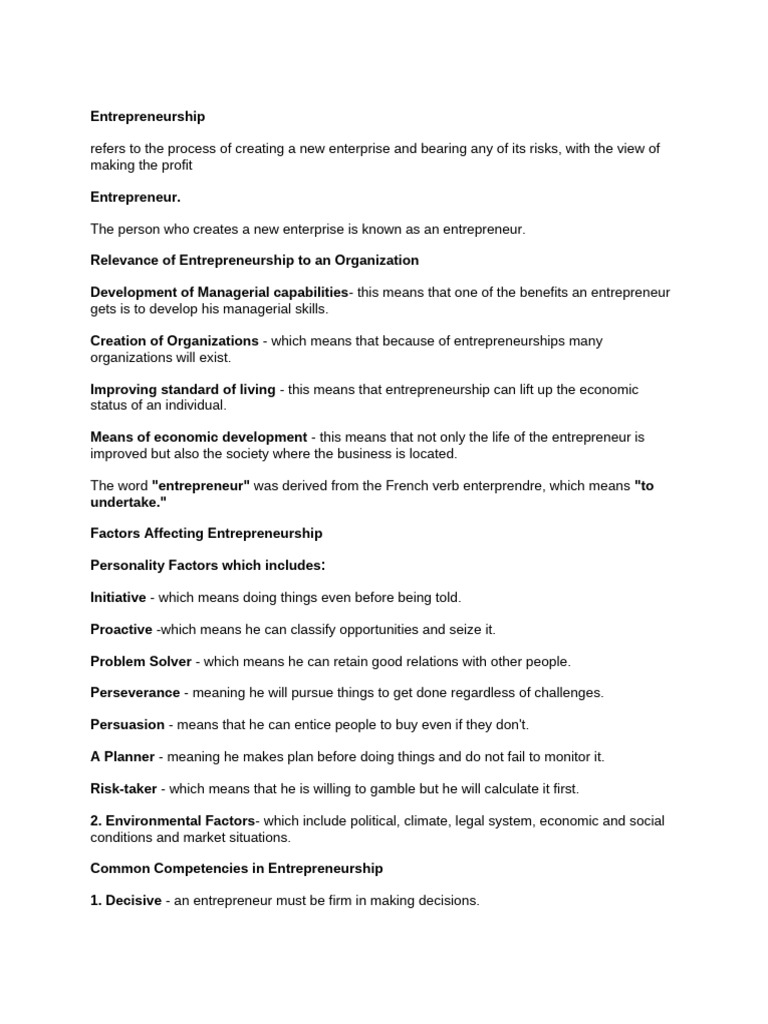 Entrepreneurship

refers to the process of creating a new enterprise and bearing any of its risks, with the view of making the profit

Entrepreneur.

The person who creates a new enterprise is known as an entrepreneur.

Relevance of Entrepreneurship to an Organization

Development of Managerial capabilities- this means that one of the benefits an entrepreneur gets is to develop his managerial skills.

Creation of Organizations - which means that because of entrepreneurships many organizations will exist.

Improving standard of living - this means that entrepreneurship can lift up the economic status of an individual.

Means of economic development - this means that not only the life of the entrepreneur is improved but also the society where the business is located.

The word "entrepreneur" was derived from the French verb enterprendre, which means "to undertake."

Factors Affecting Entrepreneurship

Personality Factors which includes:

Initiative - which means doing things even before being told.

Proactive -which means he can classify opportunities and seize it.

Problem Solver - which means he can retain good relations with other people.

Perseverance - meaning he will pursue things to get done regardless of challenges.

Persuasion - means that he can entice people to buy even if they don't.

A Planner - meaning he makes plan before doing things and do not fail to monitor it.

Risk-taker - which means that he is willing to gamble but he will calculate it first.

2. Environmental Factors- which include political, climate, legal system, economic and social conditions and market situations.

Common Competencies in Entrepreneurship

1. Decisive - an entrepreneur must be firm in making decisions.